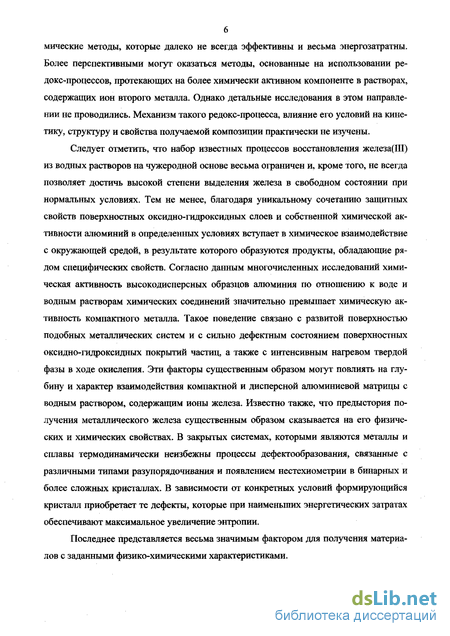 6

мические методы, которые далеко не всегда эффективны и весьма энергозатратны. Более перспективными могут оказаться методы, основанные на использовании редокс-процессов, протекающих на более химически активном компоненте в растворах, содержащих ион второго металла. Однако детальные исследования в этом направлении не проводились. Механизм такого редокс-процесса, влияние его условий на кинетику, структуру и свойства получаемой композиции практически не изучены.

Следует отметить, что набор известных процессов восстановления железа(III) из водных растворов на чужеродной основе весьма ограничен и, кроме того, не всегда позволяет достичь высокой степени выделения железа в свободном состоянии при нормальных условиях. Тем не менее, благодаря уникальному сочетанию защитных свойств поверхностных оксидно-гидроксидных слоев и собственной химической активности алюминий в определенных условиях вступает в химическое взаимодействие с окружающей средой, в результате которого образуются продукты, обладающие рядом специфических свойств. Согласно данным многочисленных исследований химическая активность высокодисперсных образцов алюминия по отношению к воде и водным растворам химических соединений значительно превышает химическую активность компактного металла. Такое поведение связано с развитой поверхностью подобных металлических систем и с сильно дефектным состоянием поверхностных оксидно-гидроксидных покрытий частиц, а также с интенсивным нагревом твердой фазы в ходе окисления. Эти факторы существенным образом могут повлиять на глубину и характер взаимодействия компактной и дисперсной алюминиевой матрицы с водным раствором, содержащим ионы железа. Известно также, что предыстория получения металлического железа существенным образом сказывается на его физических и химических свойствах. В закрытых системах, которыми являются металлы и сплавы термодинамически неизбежны процессы дефектообразования, связанные с различными типами разупорядочивания и появлением нестехиометрии в бинарных и более сложных кристаллах. В зависимости от конкретных условий формирующийся кристалл приобретает те дефекты, которые при наименьших энергетических затратах обеспечивают максимальное увеличение энтропии.

Последнее представляется весьма значимым фактором для получения материалов с заданными физико-химическими характеристиками.

dsLib.net
библиотека диссертаций